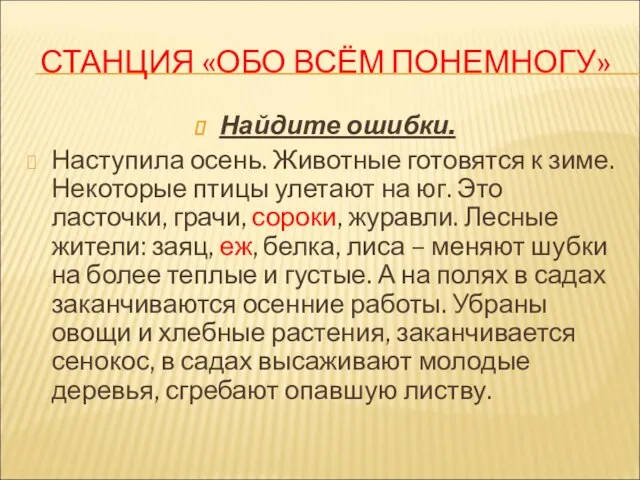 СТАНЦИЯ «ОБО ВСЁМ ПОНЕМНОГУ»

Найдите ошибки.

Наступила осень. Животные готовятся к зиме. Некоторые птицы улетают на юг. Это ласточки, грачи, сороки, журавли. Лесные жители: заяц, еж, белка, лиса – меняют шубки на более теплые и густые. А на полях в садах заканчиваются осенние работы. Убраны овощи и хлебные растения, заканчивается сенокос, в садах высаживают молодые деревья, сгребают опавшую листву.